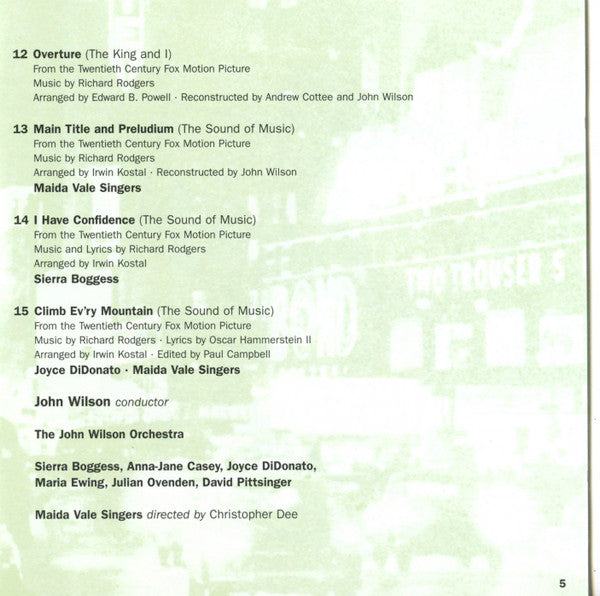 12 Overture (The King and I)
From the Twentieth Century Fox Motion Picture
Music by Richard Rodgers
Arranged by Edward B. Powell · Reconstructed by Andrew Cottee and John Wilson

13 Main Title and Preludium (The Sound of Music)
From the Twentieth Century Fox Motion Picture
Music by Richard Rodgers
Arranged by Irwin Kostal · Reconstructed by John Wilson
Maida Vale Singers

14 I Have Confidence (The Sound of Music)
From the Twentieth Century Fox Motion Picture
Music and Lyrics by Richard Rodgers
Arranged by Irwin Kostal
Sierra Boggess

15 Climb Ev'ry Mountain (The Sound of Music)
From the Twentieth Century Fox Motion Picture
Music by Richard Rodgers · Lyrics by Oscar Hammerstein II
Arranged by Irwin Kostal · Edited by Paul Campbell
Joyce DiDonato · Maida Vale Singers

John Wilson conductor

The John Wilson Orchestra

Sierra Boggess, Anna-Jane Casey, Joyce DiDonato, Maria Ewing, Julian Ovenden, David Pittsinger

Maida Vale Singers directed by Christopher Dee

TWO TROUSERS

5